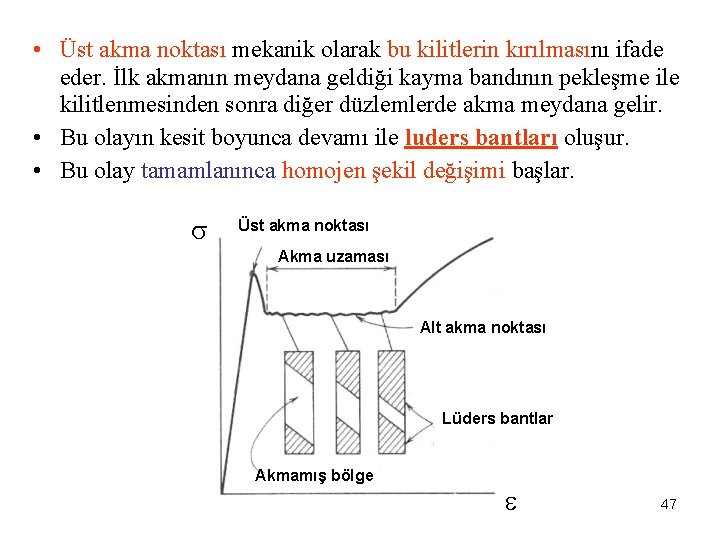 • Üst akma noktası mekanik olarak bu kilitlerin kırılmasını ifade eder. İlk akmanın meydana geldiği kayma bandının pekleşme ile kilitlenmesinden sonra diğer düzlemlerde akma meydana gelir.
• Bu olayın kesit boyunca devamı ile luders bantları oluşur.
• Bu olay tamamlanınca homojen şekil değişimi başlar.

$\sigma$
Üst akma noktası
Akma uzaması
Alt akma noktası
Lüders bantlar
Akmamış bölge
$\varepsilon$

47